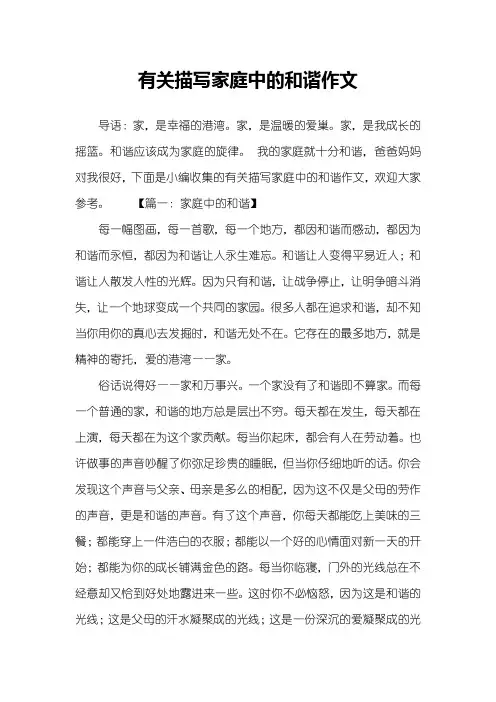 有关描写家庭中的和谐作文

导语：家，是幸福的港湾。家，是温暖的爱巢。家，是我成长的摇篮。和谐应该成为家庭的旋律。 我的家庭就十分和谐，爸爸妈妈对我很好，下面是小编收集的有关描写家庭中的和谐作文，欢迎大家参考。 【篇一：家庭中的和谐】

每一幅图画，每一首歌，每一个地方，都因和谐而感动，都因为和谐而永恒，都因为和谐让人永生难忘。和谐让人变得平易近人；和谐让人散发人性的光辉。因为只有和谐，让战争停止，让明争暗斗消失，让一个地球变成一个共同的家园。很多人都在追求和谐，却不知当你用你的真心去发掘时，和谐无处不在。它存在的最多地方，就是精神的寄托，爱的港湾——家。

俗话说得好——家和万事兴。一个家没有了和谐即不算家。而每一个普通的家，和谐的地方总是层出不穷。每天都在发生，每天都在上演，每天都在为这个家贡献。每当你起床，都会有人在劳动着。也许做事的声音吵醒了你弥足珍贵的睡眠，但当你仔细地听的话。你会发现这个声音与父亲、母亲是多么的相配，因为这不仅是父母的劳作的声音，更是和谐的声音。有了这个声音，你每天都能吃上美味的三餐；都能穿上一件洁白的衣服；都能以一个好的心情面对新一天的开始；都能为你的成长铺满金色的路。每当你临寝，门外的光线总在不经意却又恰到好处地露进来一些。这时你不必恼怒，因为这是和谐的光线；这是父母的汗水凝聚成的光线；这是一份深沉的爱凝聚成的光